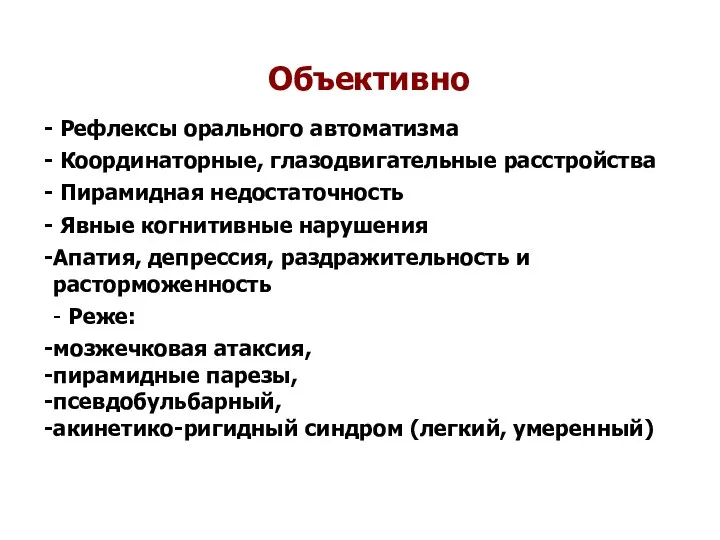 Объективно

- Рефлексы орального автоматизма
- Координаторные, глазодвигательные расстройства
- Пирамидная недостаточность
- Явные когнитивные нарушения
-Апатия, депрессия, раздражительность и расторможенность
- Реже:
-мозжечковая атаксия,
-пирамидные парезы,
-псевдобульбарный,
-акинетико-ригидный синдром (легкий, умеренный)